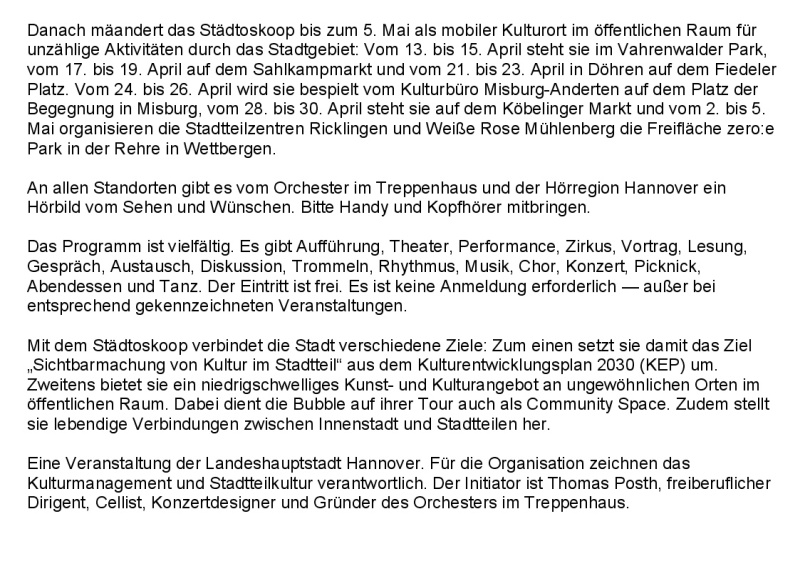 Danach mäandert das Städtoskoop bis zum 5. Mai als mobiler Kulturort im öffentlichen Raum für unzählige Aktivitäten durch das Stadtgebiet: Vom 13. bis 15. April steht sie im Vahrenwalder Park, vom 17. bis 19. April auf dem Sahlkampmarkt und vom 21. bis 23. April in Döhren auf dem Fiedeler Platz. Vom 24. bis 26. April wird sie bespielt vom Kulturbüro Misburg-Anderten auf dem Platz der Begegnung in Misburg, vom 28. bis 30. April steht sie auf dem Köbelinger Markt und vom 2. bis 5. Mai organisieren die Stadtteilzentren Ricklingen und Weiße Rose Mühlenberg die Freifläche zero:e Park in der Rehre in Wettbergen.

An allen Standorten gibt es vom Orchester im Treppenhaus und der Hörregion Hannover ein Hörbild vom Sehen und Wünschen. Bitte Handy und Kopfhörer mitbringen.

Das Programm ist vielfältig. Es gibt Aufführung, Theater, Performance, Zirkus, Vortrag, Lesung, Gespräch, Austausch, Diskussion, Trommeln, Rhythmus, Musik, Chor, Konzert, Picknick, Abendessen und Tanz. Der Eintritt ist frei. Es ist keine Anmeldung erforderlich — außer bei entsprechend gekennzeichneten Veranstaltungen.

Mit dem Städtoskoop verbindet die Stadt verschiedene Ziele: Zum einen setzt sie damit das Ziel „Sichtbarmachung von Kultur im Stadtteil“ aus dem Kulturentwicklungsplan 2030 (KEP) um. Zweitens bietet sie ein niedrigschwelliges Kunst- und Kulturangebot an ungewöhnlichen Orten im öffentlichen Raum. Dabei dient die Bubble auf ihrer Tour auch als Community Space. Zudem stellt sie lebendige Verbindungen zwischen Innenstadt und Stadtteilen her.

Eine Veranstaltung der Landeshauptstadt Hannover. Für die Organisation zeichnen das Kulturmanagement und Stadtteilkultur verantwortlich. Der Initiator ist Thomas Posth, freiberuflicher Dirigent, Cellist, Konzertdesigner und Gründer des Orchesters im Treppenhaus.